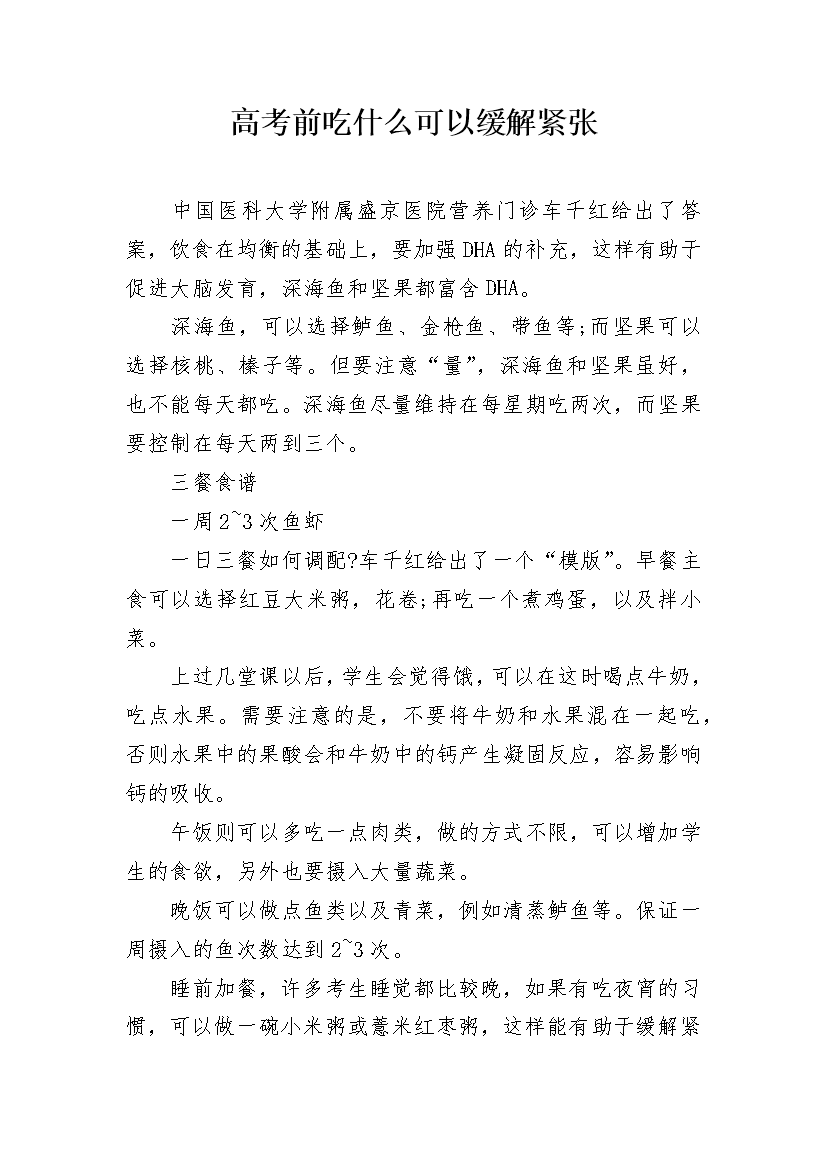 高考前吃什么可以缓解紧张

中国医科大学附属盛京医院营养门诊车千红给出了答案，饮食在均衡的基础上，要加强DHA的补充，这样有助于促进大脑发育，深海鱼和坚果都富含DHA。

深海鱼，可以选择鲈鱼、金枪鱼、带鱼等;而坚果可以选择核桃、榛子等。但要注意“量”，深海鱼和坚果虽好，也不能每天都吃。深海鱼尽量维持在每星期吃两次，而坚果要控制在每天两到三个。

三餐食谱

一周2~3次鱼虾

一日三餐如何调配?车千红给出了一个“模版”。早餐主食可以选择红豆大米粥，花卷;再吃一个煮鸡蛋，以及拌小菜。

上过几堂课以后，学生会觉得饿，可以在这时喝点牛奶，吃点水果。需要注意的是，不要将牛奶和水果混在一起吃，否则水果中的果酸会和牛奶中的钙产生凝固反应，容易影响钙的吸收。

午饭则可以多吃一点肉类，做的方式不限，可以增加学生的食欲，另外也要摄入大量蔬菜。

晚饭可以做点鱼类以及青菜，例如清蒸鲈鱼等。保证一周摄入的鱼次数达到2~3次。

睡前加餐，许多考生睡觉都比较晚，如果有吃夜宵的习惯，可以做一碗小米粥或薏米红枣粥，这样能有助于缓解紧